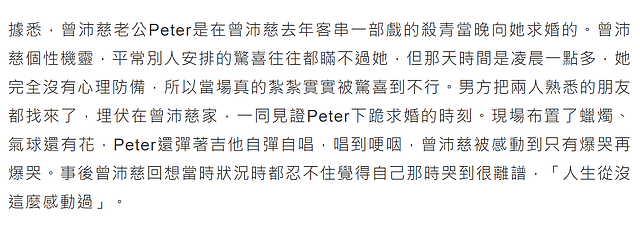 據悉，曾沛慈老公Peter是在曾沛慈去年客串一部戲的殺青當晚向她求婚的。曾沛慈個性機靈，平常別人安排的驚喜往往都瞞不過她，但那天時間是凌晨一點多，她完全沒有心理防備，所以當場真的紮紮實實被驚喜到不行。男方把兩人熟悉的朋友都找來了，埋伏在曾沛慈家，一同見證Peter下跪求婚的時刻。現場布置了蠟燭、氣球還有花，Peter還彈著吉他自彈自唱，唱到哽咽，曾沛慈被感動到只有爆哭再爆哭。事後曾沛慈回想當時狀況時都忍不住覺得自己那時哭到很離譜，「人生從沒這麼感動過」。